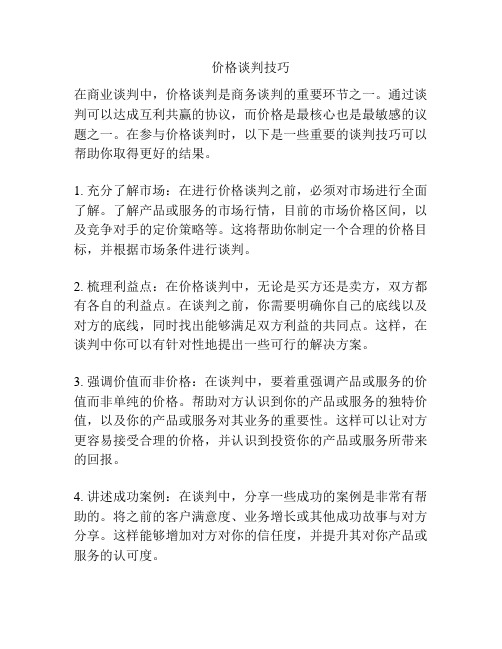 价格谈判技巧

在商业谈判中，价格谈判是商务谈判的重要环节之一。通过谈判可以达成互利共赢的协议，而价格是最核心也是最敏感的议题之一。在参与价格谈判时，以下是一些重要的谈判技巧可以帮助你取得更好的结果。

1. 充分了解市场：在进行价格谈判之前，必须对市场进行全面了解。了解产品或服务的市场行情，目前的市场价格区间，以及竞争对手的定价策略等。这将帮助你制定一个合理的价格目标，并根据市场条件进行谈判。

2. 梳理利益点：在价格谈判中，无论是买方还是卖方，双方都有各自的利益点。在谈判之前，你需要明确你自己的底线以及对方的底线，同时找出能够满足双方利益的共同点。这样，在谈判中你可以有针对性地提出一些可行的解决方案。

3. 强调价值而非价格：在谈判中，要着重强调产品或服务的价值而非单纯的价格。帮助对方认识到你的产品或服务的独特价值，以及你的产品或服务对其业务的重要性。这样可以让对方更容易接受合理的价格，并认识到投资你的产品或服务所带来的回报。

4. 讲述成功案例：在谈判中，分享一些成功的案例是非常有帮助的。将之前的客户满意度、业务增长或其他成功故事与对方分享。这样能够增加对方对你的信任度，并提升其对你产品或服务的认可度。